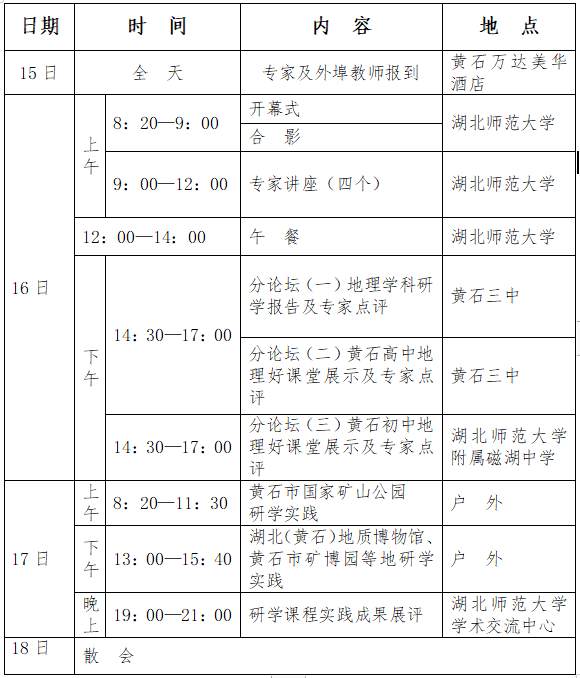 | 日期 | 时　间 | | 内　容 | 地　点 |
|---|---|---|---|---|
| 15日 | 全　天 | | 专家及外埠教师报到 | 黄石万达美华酒店 |
| 16日 | 上午 | 8：20—9：00 | 开幕式 | 湖北师范大学 |
| | | | 合　影 | |
| | | 9：00—12：00 | 专家讲座（四个） | 湖北师范大学 |
| | 12：00—14：00 | | 午　餐 | 湖北师范大学 |
| | 下午 | 14：30—17：00 | 分论坛（一）地理学科研学报告及专家点评 | 黄石三中 |
| | | | 分论坛（二）黄石高中地理好课堂展示及专家点评 | 黄石三中 |
| | | 14：30—17：00 | 分论坛（三）黄石初中地理好课堂展示及专家点评 | 湖北师范大学附属磁湖中学 |
| 17日 | 上午 | 8：20—11：30 | 黄石市国家矿山公园研学实践 | 户　外 |
| | 下午 | 13：00—15：40 | 湖北(黄石)地质博物馆、黄石市矿博园等地研学实践 | 户　外 |
| | 晚上 | 19：00—21：00 | 研学课程实践成果展评 | 湖北师范大学学术交流中心 |
| 18日 | 散　会 | | | |